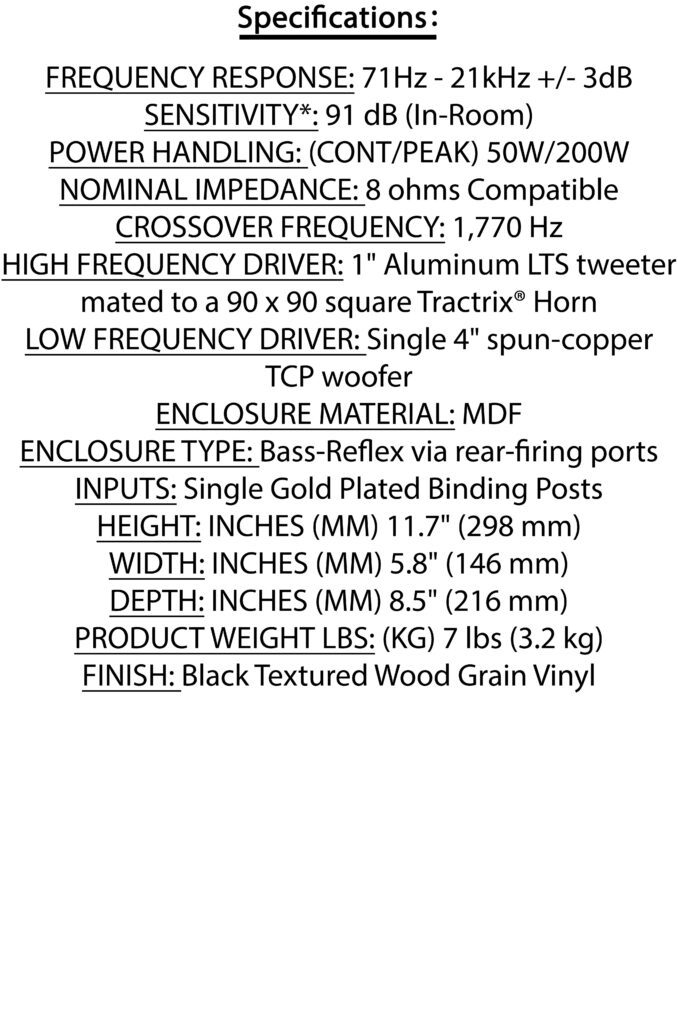 Specifications:

FREQUENCY RESPONSE: 71Hz - 21kHz +/- 3dB
SENSITIVITY*: 91 dB (In-Room)
POWER HANDLING: (CONT/PEAK) 50W/200W
NOMINAL IMPEDANCE: 8 ohms Compatible
CROSSOVER FREQUENCY: 1,770 Hz
HIGH FREQUENCY DRIVER: 1" Aluminum LTS tweeter mated to a 90 x 90 square Tractrix® Horn
LOW FREQUENCY DRIVER: Single 4" spun-copper TCP woofer
ENCLOSURE MATERIAL: MDF
ENCLOSURE TYPE: Bass-Reflex via rear-firing ports
INPUTS: Single Gold Plated Binding Posts
HEIGHT: INCHES (MM) 11.7" (298 mm)
WIDTH: INCHES (MM) 5.8" (146 mm)
DEPTH: INCHES (MM) 8.5" (216 mm)
PRODUCT WEIGHT LBS: (KG) 7 lbs (3.2 kg)
FINISH: Black Textured Wood Grain Vinyl